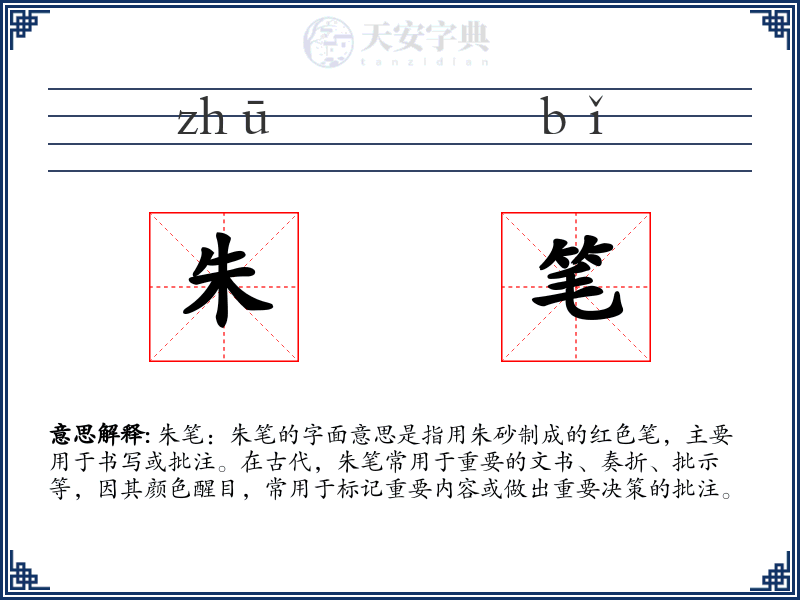 天安字典
tanzidian

zhū bǐ

朱 笔

意思解释: 朱笔：朱笔的字面意思是指用朱砂制成的红色笔，主要用于书写或批注。在古代，朱笔常用于重要的文书、奏折、批示等，因其颜色醒目，常用于标记重要内容或做出重要决策的批注。